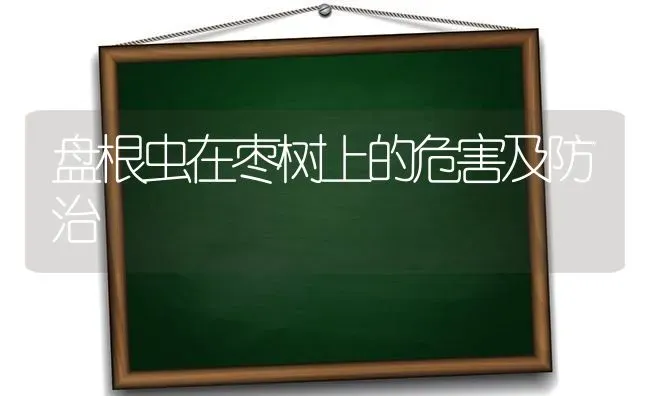 盘根虫在枣树上的危害及防治